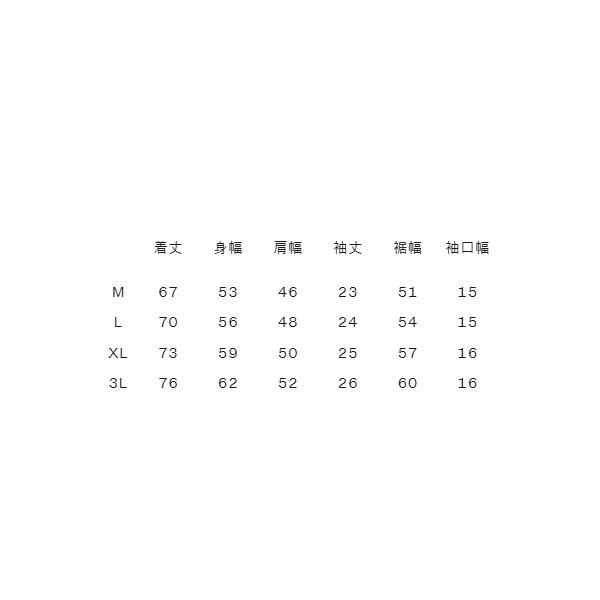 |  | 着丈 | 身幅 | 肩幅 | 袖丈 | 裾幅 | 袖口幅 |
|---|---|---|---|---|---|---|
| M | 67 | 53 | 46 | 23 | 51 | 15 |
| L | 70 | 56 | 48 | 24 | 54 | 15 |
| XL | 73 | 59 | 50 | 25 | 57 | 16 |
| 3L | 76 | 62 | 52 | 26 | 60 | 16 |